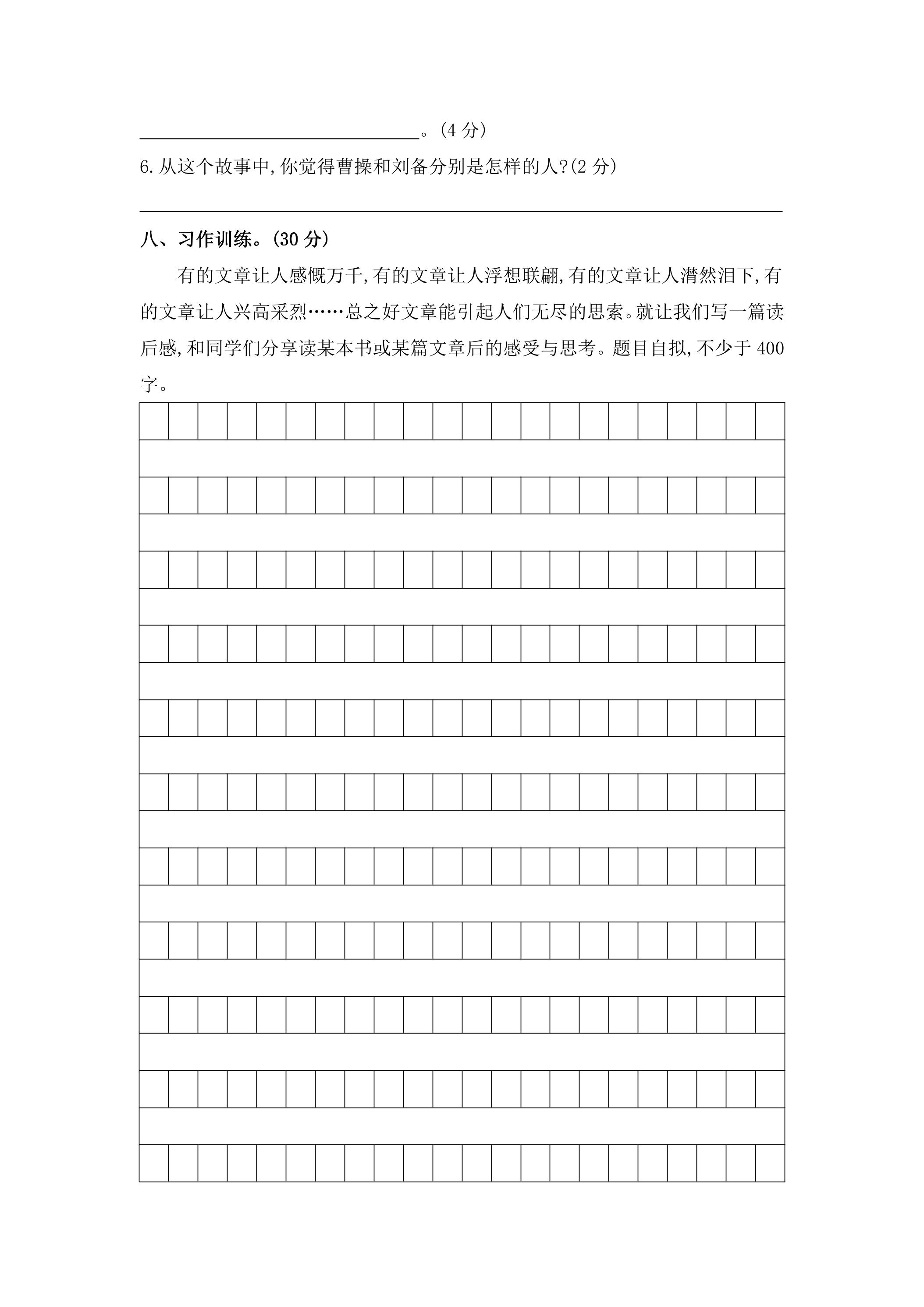 ____。(4分)

6.从这个故事中,你觉得曹操和刘备分别是怎样的人?(2分)

____

八、习作训练。(30分)

有的文章让人感慨万千,有的文章让人浮想联翩,有的文章让人潸然泪下,有的文章让人兴高采烈……总之好文章能引起人们无尽的思索。就让我们写一篇读后感,和同学们分享读某本书或某篇文章后的感受与思考。题目自拟,不少于400字。